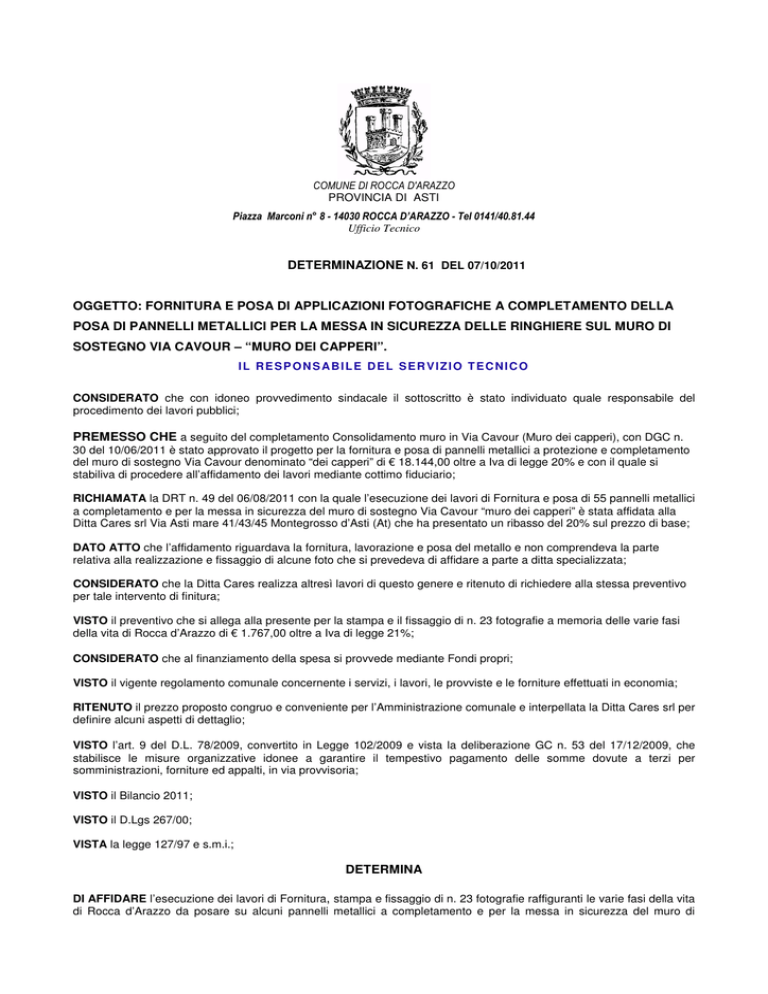 COMUNE DI ROCCA D'ARAZZO
PROVINCIA DI ASTI
Piazza Marconi n° 8 - 14030 ROCCA D'ARAZZO - Tel 0141/40.81.44
Ufficio Tecnico

DETERMINAZIONE N. 61 DEL 07/10/2011

OGGETTO: FORNITURA E POSA DI APPLICAZIONI FOTOGRAFICHE A COMPLETAMENTO DELLA POSA DI PANNELLI METALLICI PER LA MESSA IN SICUREZZA DELLE RINGHIERE SUL MURO DI SOSTEGNO VIA CAVOUR – "MURO DEI CAPPERI".

IL RESPONSABILE DEL SERVIZIO TECNICO

CONSIDERATO che con idoneo provvedimento sindacale il sottoscritto è stato individuato quale responsabile del procedimento dei lavori pubblici;

PREMESSO CHE a seguito del completamento Consolidamento muro in Via Cavour (Muro dei capperi), con DGC n. 30 del 10/06/2011 è stato approvato il progetto per la fornitura e posa di pannelli metallici a protezione e completamento del muro di sostegno Via Cavour denominato "dei capperi" di € 18.144,00 oltre a Iva di legge 20% e con il quale si stabiliva di procedere all'affidamento dei lavori mediante cottimo fiduciario;

RICHIAMATA la DRT n. 49 del 06/08/2011 con la quale l'esecuzione dei lavori di Fornitura e posa di 55 pannelli metallici a completamento e per la messa in sicurezza del muro di sostegno Via Cavour "muro dei capperi" è stata affidata alla Ditta Cares srl Via Asti mare 41/43/45 Montegrosso d'Asti (At) che ha presentato un ribasso del 20% sul prezzo di base;

DATO ATTO che l'affidamento riguardava la fornitura, lavorazione e posa del metallo e non comprendeva la parte relativa alla realizzazione e fissaggio di alcune foto che si prevedeva di affidare a parte a ditta specializzata;

CONSIDERATO che la Ditta Cares realizza altresì lavori di questo genere e ritenuto di richiedere alla stessa preventivo per tale intervento di finitura;

VISTO il preventivo che si allega alla presente per la stampa e il fissaggio di n. 23 fotografie a memoria delle varie fasi della vita di Rocca d'Arazzo di € 1.767,00 oltre a Iva di legge 21%;

CONSIDERATO che al finanziamento della spesa si provvede mediante Fondi propri;

VISTO il vigente regolamento comunale concernente i servizi, i lavori, le provviste e le forniture effettuati in economia;

RITENUTO il prezzo proposto congruo e conveniente per l'Amministrazione comunale e interpellata la Ditta Cares srl per definire alcuni aspetti di dettaglio;

VISTO l'art. 9 del D.L. 78/2009, convertito in Legge 102/2009 e vista la deliberazione GC n. 53 del 17/12/2009, che stabilisce le misure organizzative idonee a garantire il tempestivo pagamento delle somme dovute a terzi per somministrazioni, forniture ed appalti, in via provvisoria;

VISTO il Bilancio 2011;

VISTO il D.Lgs 267/00;

VISTA la legge 127/97 e s.m.i.;

DETERMINA

DI AFFIDARE l'esecuzione dei lavori di Fornitura, stampa e fissaggio di n. 23 fotografie raffiguranti le varie fasi della vita di Rocca d'Arazzo da posare su alcuni pannelli metallici a completamento e per la messa in sicurezza del muro di